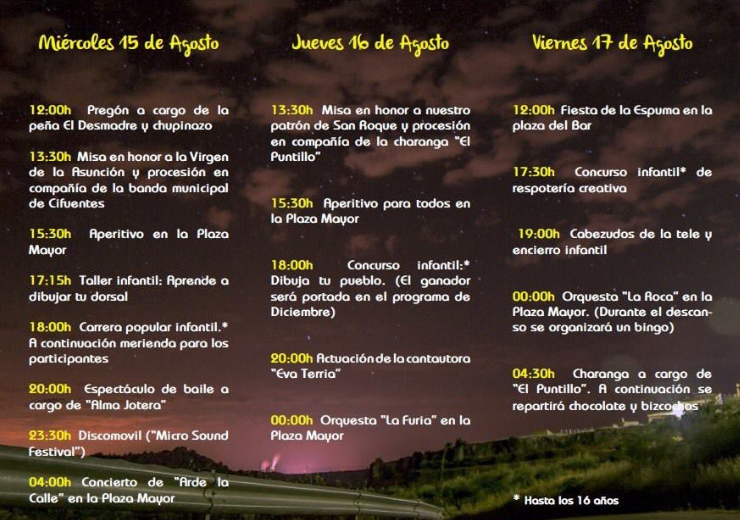 Miércoles 15 de Agosto

12:00h Pregón a cargo de la peña El Desmadre y chupinazo

13:30h Misa en honor a la Virgen de la Asunción y procesión en compañía de la banda municipal de Cifuentes

15:30h Aperitivo en la Plaza Mayor

17:15h Taller infantil: Aprende a dibujar tu dorsal

18:00h Carrera popular infantil.* A continuación merienda para los participantes

20:00h Espectáculo de baile a cargo de "Alma Jotera"

23:30h Discomovil ("Micro Sound Festival")

04:00h Concierto de "Arde la Calle" en la Plaza Mayor

Jueves 16 de Agosto

13:30h Misa en honor a nuestro patrón de San Roque y procesión en compañía de la charanga "El Puntillo"

15:30h Aperitivo para todos en la Plaza Mayor

18:00h Concurso infantil:* Dibuja tu pueblo. (El ganador será portada en el programa de Diciembre)

20:00h Actuación de la cantautora "Eva Terria"

00:00h Orquesta "La Furia" en la Plaza Mayor

Viernes 17 de Agosto

12:00h Fiesta de la Espuma en la plaza del Bar

17:30h Concurso infantil* de respotería creativa

19:00h Cabezudos de la tele y encierro infantil

00:00h Orquesta "La Roca" en la Plaza Mayor. (Durante el descanso se organizará un bingo)

04:30h Charanga a cargo de "El Puntillo". A continuación se repartirá chocolate y bizcochos

* Hasta los 16 años